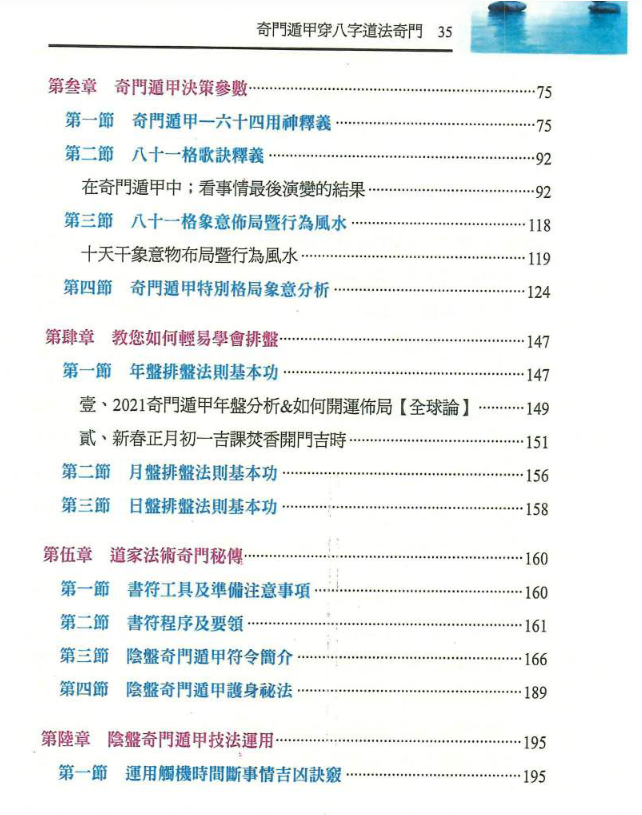 奇門遁甲穿八字道法奇門 35

第叁章 奇門遁甲決策參數……75
第一節 奇門遁甲一六十四用神釋義……75
第二節 八十一格歌訣釋義……92
在奇門遁甲中；看事情最後演變的結果……92
第三節 八十一格象意佈局暨行為風水……118
十天干象意物布局暨行為風水……119
第四節 奇門遁甲特別格局象意分析……124

第肆章 教您如何輕易學會排盤……147
第一節 年盤排盤法則基本功……147
壹、2021奇門遁甲年盤分析&如何開運佈局【全球論】……149
貳、新春正月初一吉課焚香開門吉時……151
第二節 月盤排盤法則基本功……156
第三節 日盤排盤法則基本功……158

第伍章 道家法術奇門秘傳……160
第一節 書符工具及準備注意事項……160
第二節 書符程序及要領……161
第三節 陰盤奇門遁甲符令簡介……166
第四節 陰盤奇門遁甲護身祕法……189

第陸章 陰盤奇門遁甲技法運用……195
第一節 運用觸機時間斷事情吉凶訣竅……195